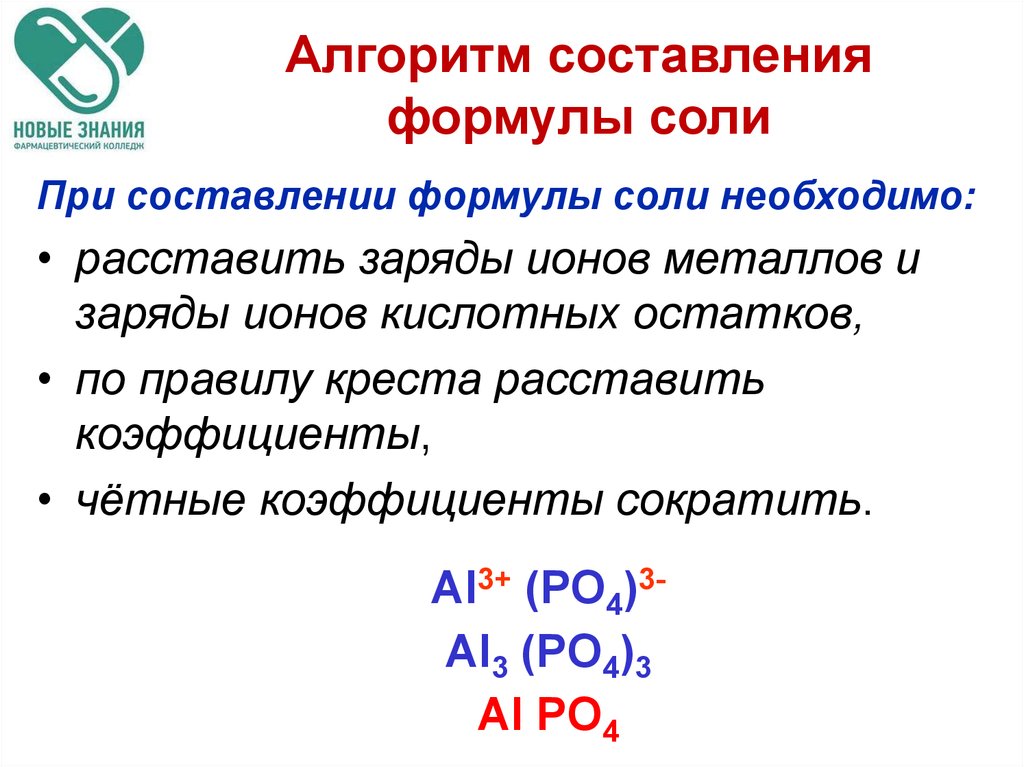 НОВЫЕ ЗНАНИЯ
ФАРМАЦЕВТИЧЕСКИЙ КОЛЛЕДЖ

Алгоритм составления формулы соли

При составлении формулы соли необходимо:

• расставить заряды ионов металлов и заряды ионов кислотных остатков,

• по правилу креста расставить коэффициенты,

• чётные коэффициенты сократить.

$Al^{3+} (PO_4)^{3-}$

$Al_3 (PO_4)_3$

$Al PO_4$